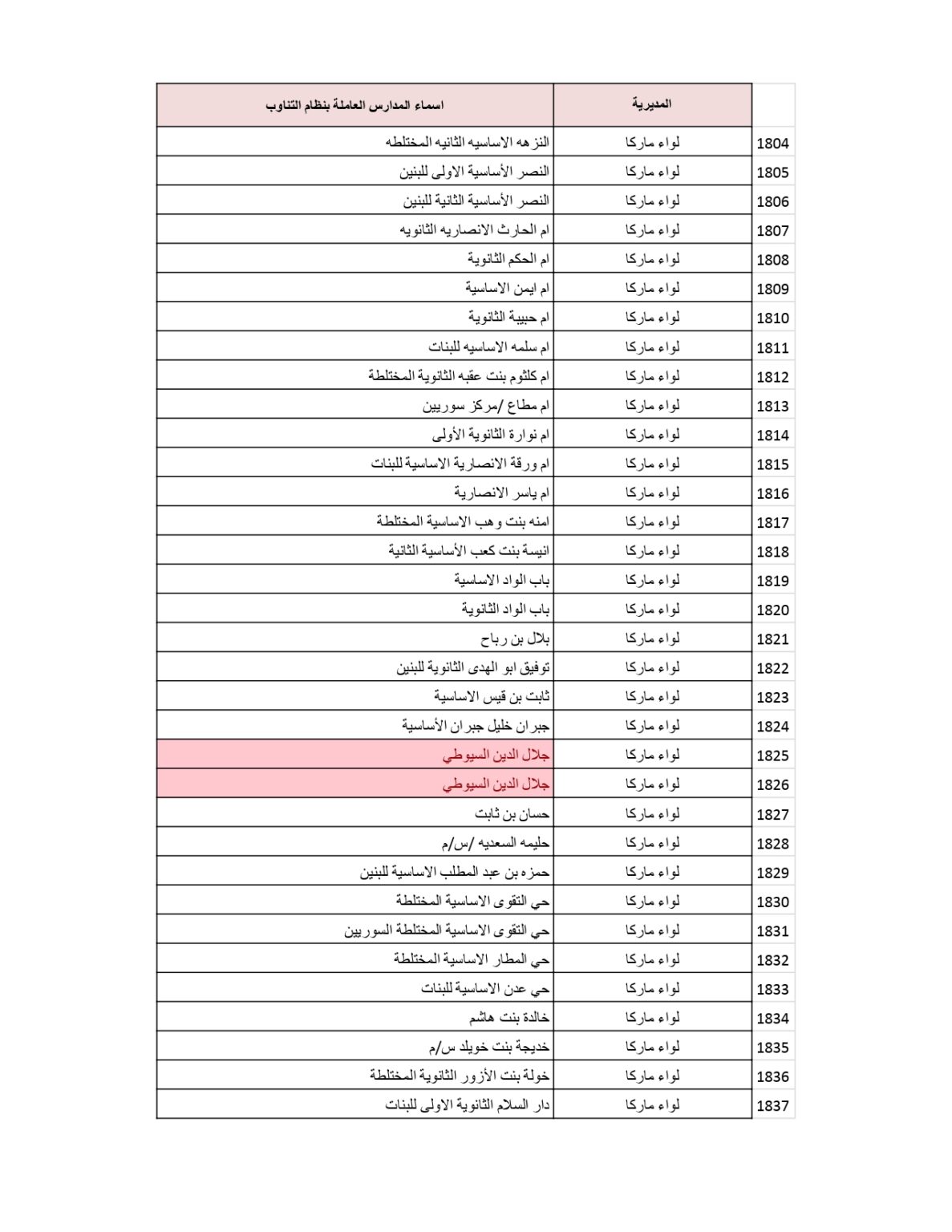 | | المديرية | اسماء المدارس العاملة بنظام التناوب |
|---|---|---|
| 1804 | لواء ماركا | النزهه الاساسيه الثانيه المختلطه |
| 1805 | لواء ماركا | النصر الأساسية الاولى للبنين |
| 1806 | لواء ماركا | النصر الأساسية الثانية للبنين |
| 1807 | لواء ماركا | ام الحارث الانصاريه الثانويه |
| 1808 | لواء ماركا | ام الحكم الثانوية |
| 1809 | لواء ماركا | ام ايمن الاساسية |
| 1810 | لواء ماركا | ام حبيبة الثانوية |
| 1811 | لواء ماركا | ام سلمه الاساسيه للبنات |
| 1812 | لواء ماركا | ام كلثوم بنت عقبه الثانوية المختلطة |
| 1813 | لواء ماركا | ام مطاع /مركز سوريين |
| 1814 | لواء ماركا | ام نوارة الثانوية الأولى |
| 1815 | لواء ماركا | ام ورقة الانصارية الاساسية للبنات |
| 1816 | لواء ماركا | ام ياسر الانصارية |
| 1817 | لواء ماركا | امنه بنت وهب الاساسية المختلطة |
| 1818 | لواء ماركا | انيسة بنت كعب الأساسية الثانية |
| 1819 | لواء ماركا | باب الواد الاساسية |
| 1820 | لواء ماركا | باب الواد الثانوية |
| 1821 | لواء ماركا | بلال بن رباح |
| 1822 | لواء ماركا | توفيق ابو الهدى الثانوية للبنين |
| 1823 | لواء ماركا | ثابت بن قيس الاساسية |
| 1824 | لواء ماركا | جبران خليل جبران الأساسية |
| 1825 | لواء ماركا | جلال الدين السيوطي |
| 1826 | لواء ماركا | جلال الدين السيوطي |
| 1827 | لواء ماركا | حسان بن ثابت |
| 1828 | لواء ماركا | حليمه السعديه /س/م |
| 1829 | لواء ماركا | حمزه بن عبد المطلب الاساسية للبنين |
| 1830 | لواء ماركا | حي التقوى الاساسية المختلطة |
| 1831 | لواء ماركا | حي التقوى الاساسية المختلطة السوريين |
| 1832 | لواء ماركا | حي المطار الاساسية المختلطة |
| 1833 | لواء ماركا | حي عدن الاساسية للبنات |
| 1834 | لواء ماركا | خالدة بنت هاشم |
| 1835 | لواء ماركا | خديجة بنت خويلد س/م |
| 1836 | لواء ماركا | خولة بنت الأزور الثانوية المختلطة |
| 1837 | لواء ماركا | دار السلام الثانوية الاولى للبنات |